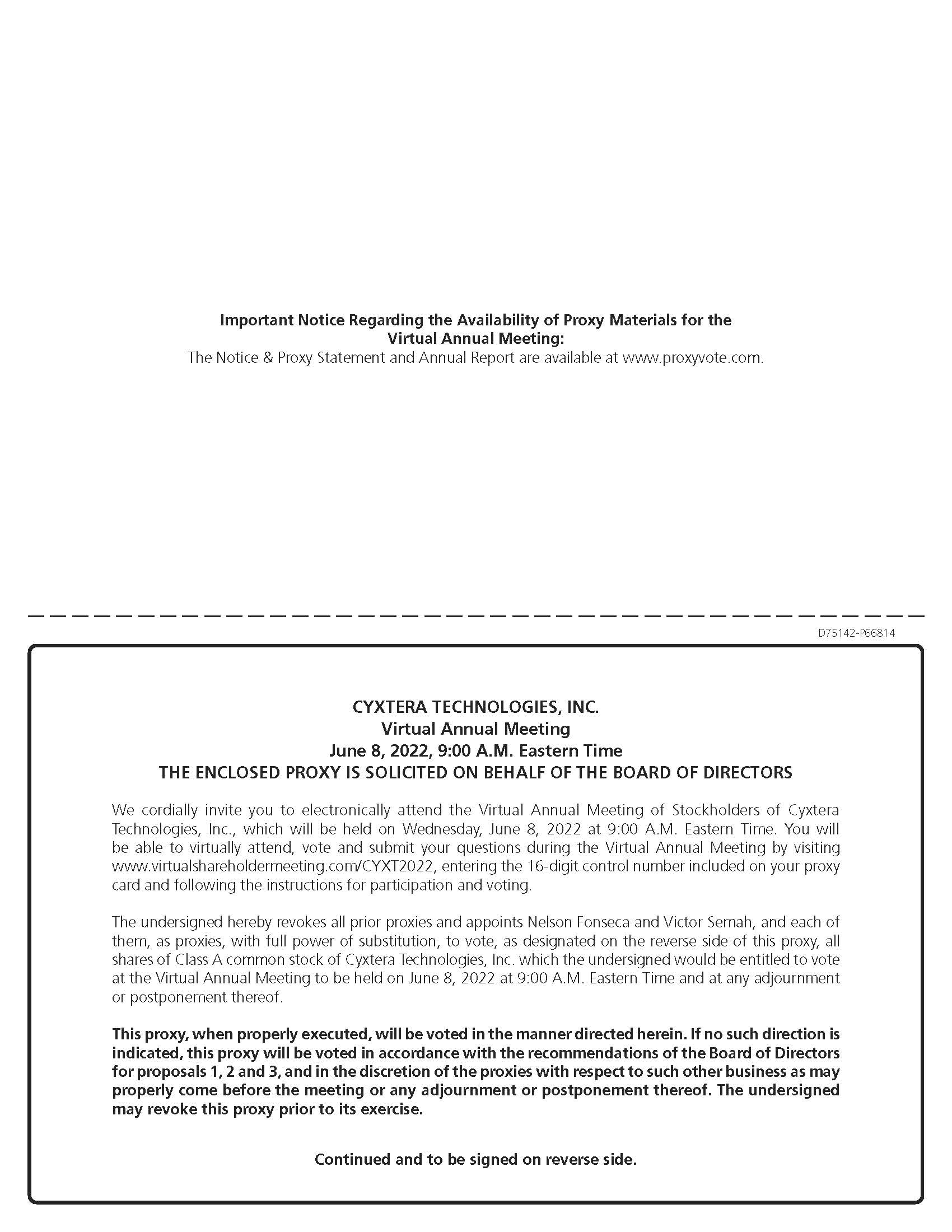 Important Notice Regarding the Availability of Proxy Materials for the Virtual Annual Meeting:
The Notice & Proxy Statement and Annual Report are available at www.proxyvote.com.

D75142-P66814

CYXTERA TECHNOLOGIES, INC.
Virtual Annual Meeting
June 8, 2022, 9:00 A.M. Eastern Time
THE ENCLOSED PROXY IS SOLICITED ON BEHALF OF THE BOARD OF DIRECTORS

We cordially invite you to electronically attend the Virtual Annual Meeting of Stockholders of Cyxtera Technologies, Inc., which will be held on Wednesday, June 8, 2022 at 9:00 A.M. Eastern Time. You will be able to virtually attend, vote and submit your questions during the Virtual Annual Meeting by visiting www.virtualshareholdermeeting.com/CYXT2022, entering the 16-digit control number included on your proxy card and following the instructions for participation and voting.

The undersigned hereby revokes all prior proxies and appoints Nelson Fonseca and Victor Semah, and each of them, as proxies, with full power of substitution, to vote, as designated on the reverse side of this proxy, all shares of Class A common stock of Cyxtera Technologies, Inc. which the undersigned would be entitled to vote at the Virtual Annual Meeting to be held on June 8, 2022 at 9:00 A.M. Eastern Time and at any adjournment or postponement thereof.

This proxy, when properly executed, will be voted in the manner directed herein. If no such direction is indicated, this proxy will be voted in accordance with the recommendations of the Board of Directors for proposals 1, 2 and 3, and in the discretion of the proxies with respect to such other business as may properly come before the meeting or any adjournment or postponement thereof. The undersigned may revoke this proxy prior to its exercise.

Continued and to be signed on reverse side.